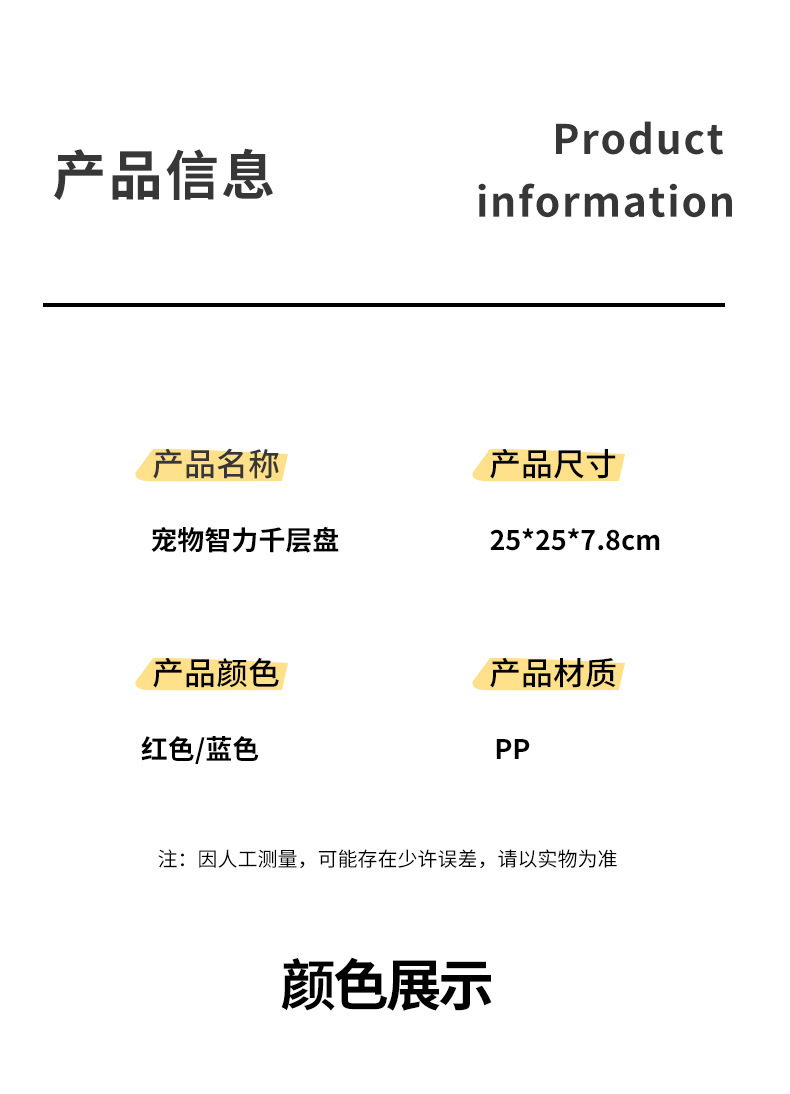 产品信息

Product
information

产品名称

宠物智力千层盘

产品尺寸

25*25*7.8cm

产品颜色

红色/蓝色

产品材质

PP

注：因人工测量，可能存在少许误差，请以实物为准

颜色展示